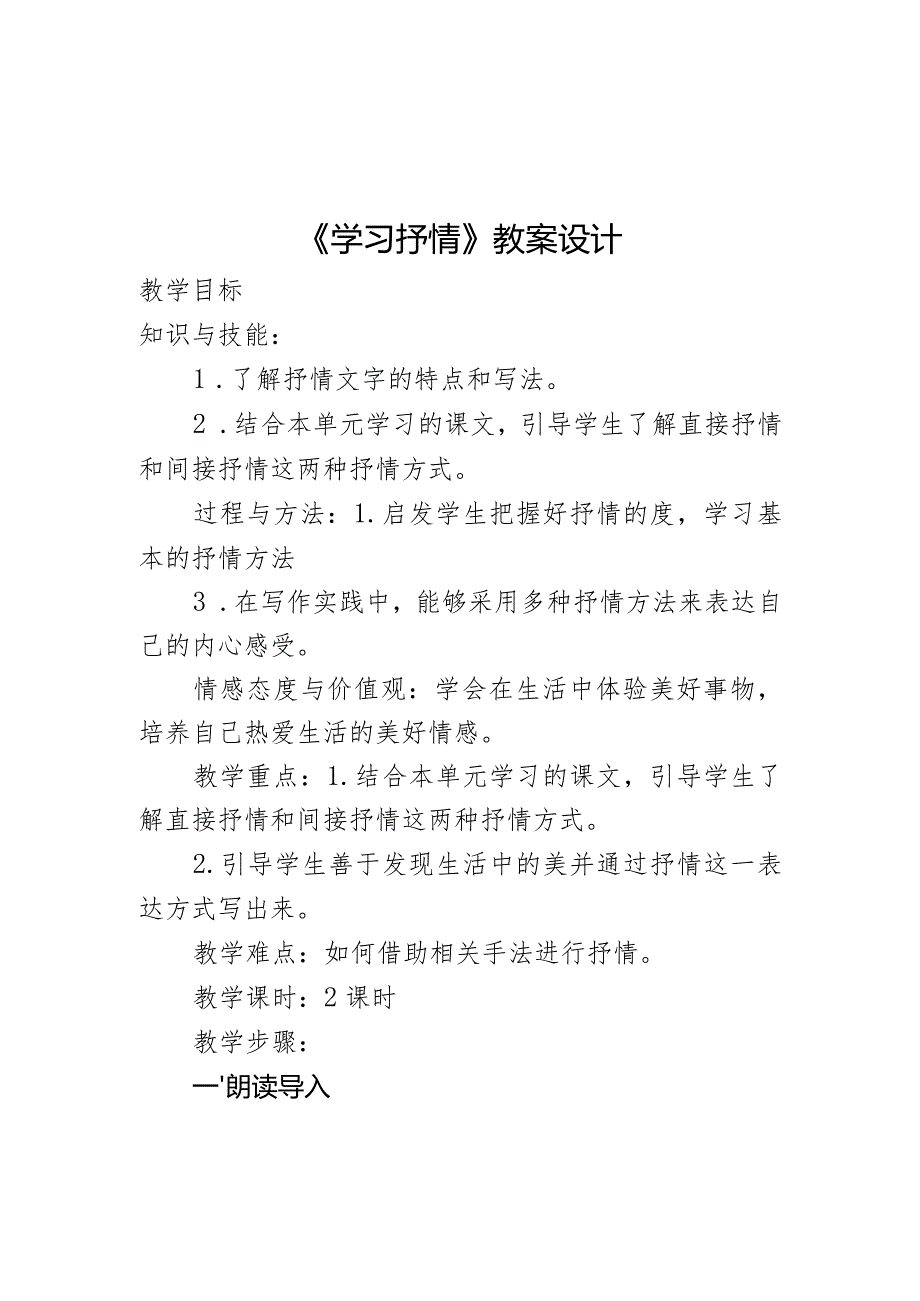 《学习抒情》教案设计

教学目标

知识与技能：

1．了解抒情文字的特点和写法。

2．结合本单元学习的课文，引导学生了解直接抒情和间接抒情这两种抒情方式。

过程与方法：1.启发学生把握好抒情的度，学习基本的抒情方法

3．在写作实践中，能够采用多种抒情方法来表达自己的内心感受。

情感态度与价值观：学会在生活中体验美好事物，培养自己热爱生活的美好情感。

教学重点：1.结合本单元学习的课文，引导学生了解直接抒情和间接抒情这两种抒情方式。

2.引导学生善于发现生活中的美并通过抒情这一表达方式写出来。

教学难点：如何借助相关手法进行抒情。

教学课时：2课时

教学步骤：

一'朗读导入